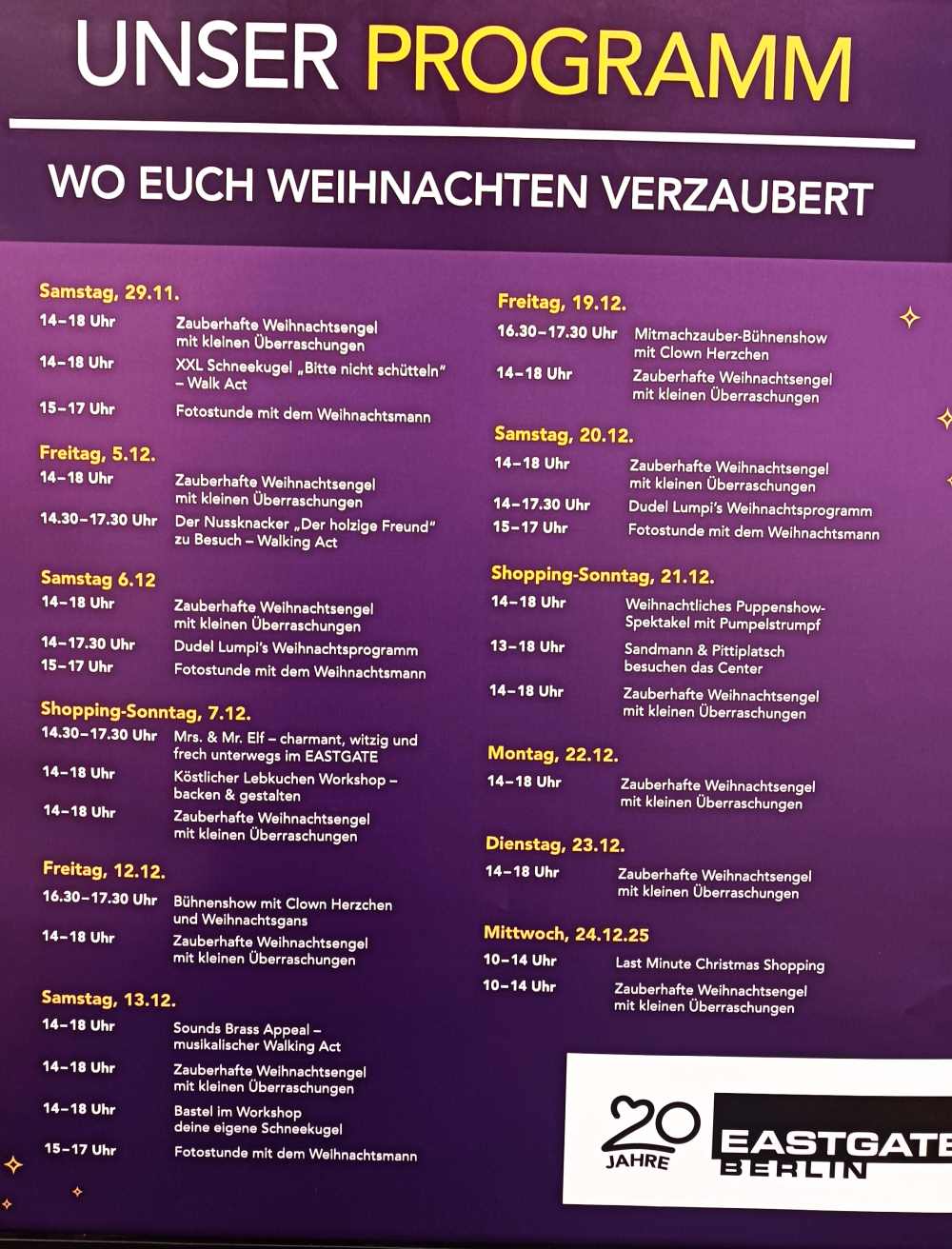 UNSER PROGRAMM

WO EUCH WEIHNACHTEN VERZAUBERT

Samstag, 29.11.
14–18 Uhr Zauberhafte Weihnachtsengel mit kleinen Überraschungen
14–18 Uhr XXL Schneekugel „Bitte nicht schütteln" – Walk Act
15–17 Uhr Fotostunde mit dem Weihnachtsmann

Freitag, 5.12.
14–18 Uhr Zauberhafte Weihnachtsengel mit kleinen Überraschungen
14.30–17.30 Uhr Der Nussknacker „Der holzige Freund" zu Besuch – Walking Act

Samstag 6.12
14–18 Uhr Zauberhafte Weihnachtsengel mit kleinen Überraschungen
14–17.30 Uhr Dudel Lumpi's Weihnachtsprogramm
15–17 Uhr Fotostunde mit dem Weihnachtsmann

Shopping-Sonntag, 7.12.
14.30–17.30 Uhr Mrs. & Mr. Elf – charmant, witzig und frech unterwegs im EASTGATE
14–18 Uhr Köstlicher Lebkuchen Workshop – backen & gestalten
14–18 Uhr Zauberhafte Weihnachtsengel mit kleinen Überraschungen

Freitag, 12.12.
16.30–17.30 Uhr Bühnenshow mit Clown Herzchen und Weihnachtsgans
14–18 Uhr Zauberhafte Weihnachtsengel mit kleinen Überraschungen

Samstag, 13.12.
14–18 Uhr Sounds Brass Appeal – musikalischer Walking Act
14–18 Uhr Zauberhafte Weihnachtsengel mit kleinen Überraschungen
14–18 Uhr Bastel im Workshop deine eigene Schneekugel
15–17 Uhr Fotostunde mit dem Weihnachtsmann

Freitag, 19.12.
16.30–17.30 Uhr Mitmachzauber-Bühnenshow mit Clown Herzchen
14–18 Uhr Zauberhafte Weihnachtsengel mit kleinen Überraschungen

Samstag, 20.12.
14–18 Uhr Zauberhafte Weihnachtsengel mit kleinen Überraschungen
14–17.30 Uhr Dudel Lumpi's Weihnachtsprogramm
15–17 Uhr Fotostunde mit dem Weihnachtsmann

Shopping-Sonntag, 21.12.
14–18 Uhr Weihnachtliches Puppenshow-Spektakel mit Pumpelstrumpf
13–18 Uhr Sandmann & Pittiplatsch besuchen das Center
14–18 Uhr Zauberhafte Weihnachtsengel mit kleinen Überraschungen

Montag, 22.12.
14–18 Uhr Zauberhafte Weihnachtsengel mit kleinen Überraschungen

Dienstag, 23.12.
14–18 Uhr Zauberhafte Weihnachtsengel mit kleinen Überraschungen

Mittwoch, 24.12.25
10–14 Uhr Last Minute Christmas Shopping
10–14 Uhr Zauberhafte Weihnachtsengel mit kleinen Überraschungen

20 JAHRE
EASTGATE BERLIN